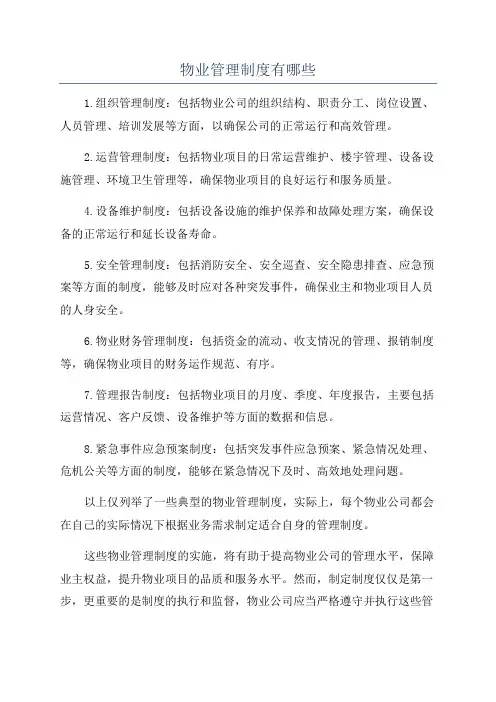 物业管理制度有哪些

1.组织管理制度：包括物业公司的组织结构、职责分工、岗位设置、人员管理、培训发展等方面，以确保公司的正常运行和高效管理。

2.运营管理制度：包括物业项目的日常运营维护、楼宇管理、设备设施管理、环境卫生管理等，确保物业项目的良好运行和服务质量。

4.设备维护制度：包括设备设施的维护保养和故障处理方案，确保设备的正常运行和延长设备寿命。

5.安全管理制度：包括消防安全、安全巡查、安全隐患排查、应急预案等方面的制度，能够及时应对各种突发事件，确保业主和物业项目人员的人身安全。

6.物业财务管理制度：包括资金的流动、收支情况的管理、报销制度等，确保物业项目的财务运作规范、有序。

7.管理报告制度：包括物业项目的月度、季度、年度报告，主要包括运营情况、客户反馈、设备维护等方面的数据和信息。

8.紧急事件应急预案制度：包括突发事件应急预案、紧急情况处理、危机公关等方面的制度，能够在紧急情况下及时、高效地处理问题。

以上仅列举了一些典型的物业管理制度，实际上，每个物业公司都会在自己的实际情况下根据业务需求制定适合自身的管理制度。

这些物业管理制度的实施，将有助于提高物业公司的管理水平，保障业主权益，提升物业项目的品质和服务水平。然而，制定制度仅仅是第一步，更重要的是制度的执行和监督，物业公司应当严格遵守并执行这些管